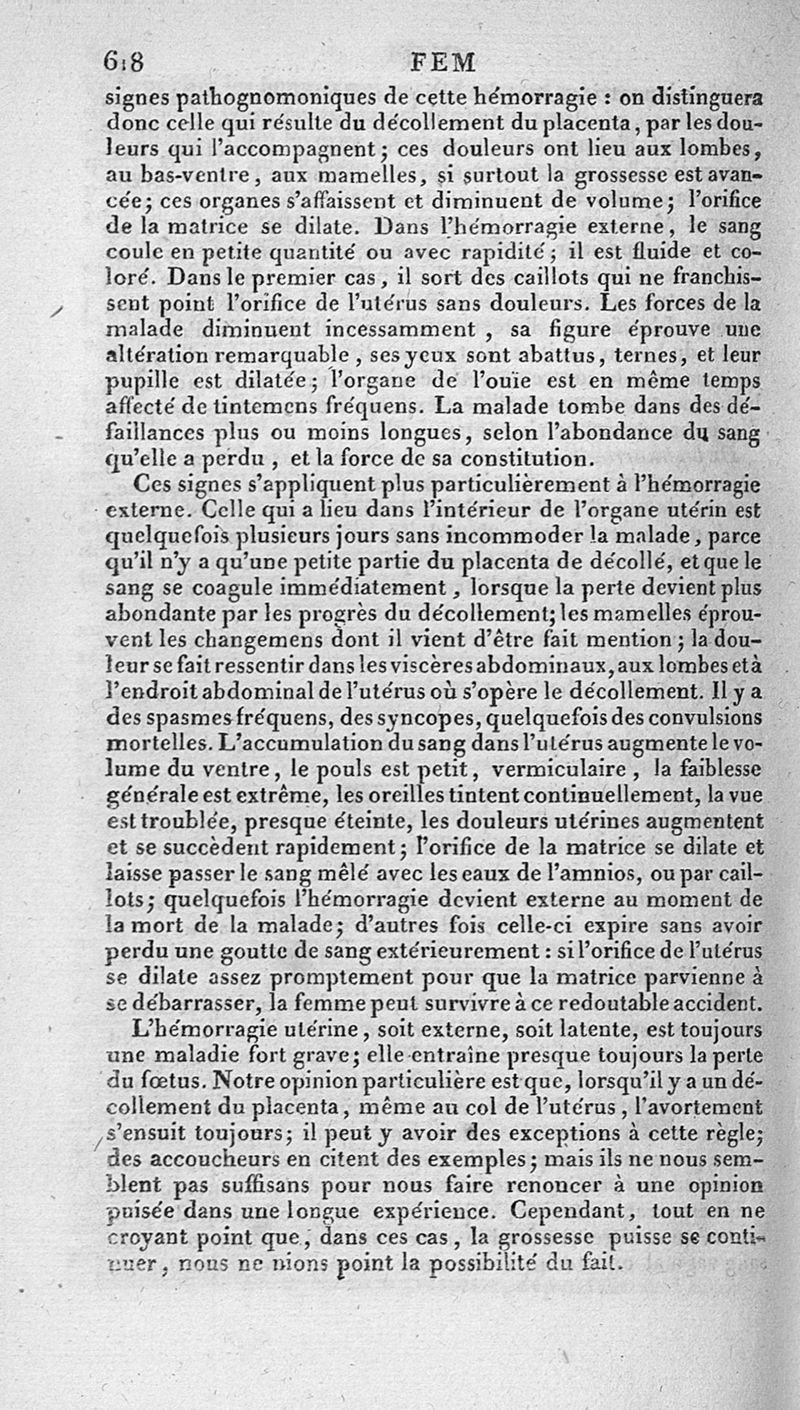 618 FEM

signes pathognomoniques de cette hémorragie : on distinguera donc celle qui résulte du décollement du placenta, par les douleurs qui l'accompagnent; ces douleurs ont lieu aux lombes, au bas-ventre, aux mamelles, si surtout la grossesse est avancée; ces organes s'affaissent et diminuent de volume; l'orifice de la matrice se dilate. Dans l'hémorragie externe, le sang coule en petite quantité ou avec rapidité; il est fluide et coloré. Dans le premier cas, il sort des caillots qui ne franchissent point l'orifice de l'utérus sans douleurs. Les forces de la malade diminuent incessamment, sa figure éprouve une altération remarquable, ses yeux sont abattus, ternes, et leur pupille est dilatée; l'organe de l'ouïe est en même temps affecté de tintemens fréquens. La malade tombe dans des défaillances plus ou moins longues, selon l'abondance du sang qu'elle a perdu, et la force de sa constitution.

Ces signes s'appliquent plus particulièrement à l'hémorragie externe. Celle qui a lieu dans l'intérieur de l'organe utérin est quelquefois plusieurs jours sans incommoder la malade, parce qu'il n'y a qu'une petite partie du placenta de décollé, et que le sang se coagule immédiatement, lorsque la perte devient plus abondante par les progrès du décollement; les mamelles éprouvent les changemens dont il vient d'être fait mention; la douleur se fait ressentir dans les viscères abdominaux, aux lombes et à l'endroit abdominal de l'utérus où s'opère le décollement. Il y a des spasmes fréquens, des syncopes, quelquefois des convulsions mortelles. L'accumulation du sang dans l'utérus augmente le volume du ventre, le pouls est petit, vermiculaire, la faiblesse générale est extrême, les oreilles tintent continuellement, la vue est troublée, presque éteinte, les douleurs utérines augmentent et se succèdent rapidement; l'orifice de la matrice se dilate et laisse passer le sang mêlé avec les eaux de l'amnios, ou par caillots; quelquefois l'hémorragie devient externe au moment de la mort de la malade; d'autres fois celle-ci expire sans avoir perdu une goutte de sang extérieurement : si l'orifice de l'utérus se dilate assez promptement pour que la matrice parvienne à se débarrasser, la femme peut survivre à ce redoutable accident.

L'hémorragie utérine, soit externe, soit latente, est toujours une maladie fort grave; elle entraîne presque toujours la perte du fœtus. Notre opinion particulière est que, lorsqu'il y a un décollement du placenta, même au col de l'utérus, l'avortement s'ensuit toujours; il peut y avoir des exceptions à cette règle; des accoucheurs en citent des exemples; mais ils ne nous semblent pas suffisans pour nous faire renoncer à une opinion puisée dans une longue expérience. Cependant, tout en ne croyant point que, dans ces cas, la grossesse puisse se continuer, nous ne nions point la possibilité du fait.